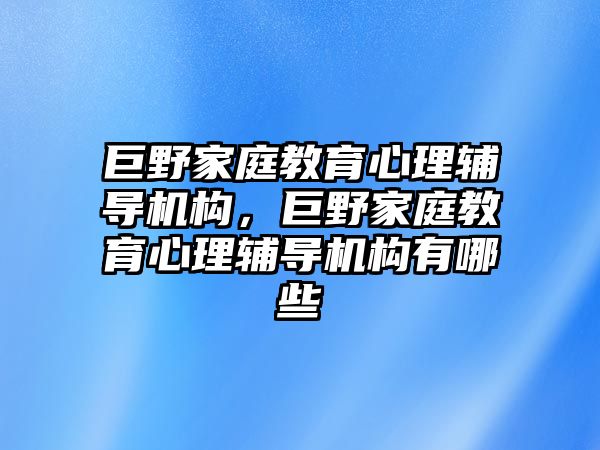 巨野家庭教育心理辅导机构，巨野家庭教育心理辅导机构有哪些